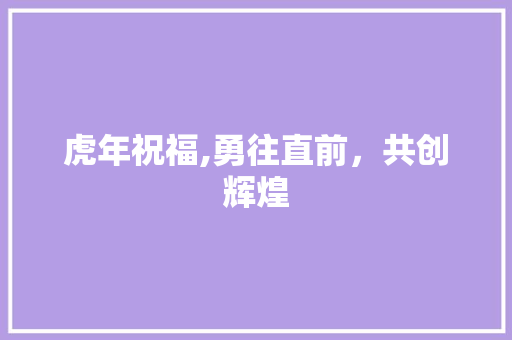 虎年祝福,勇往直前，共创辉煌